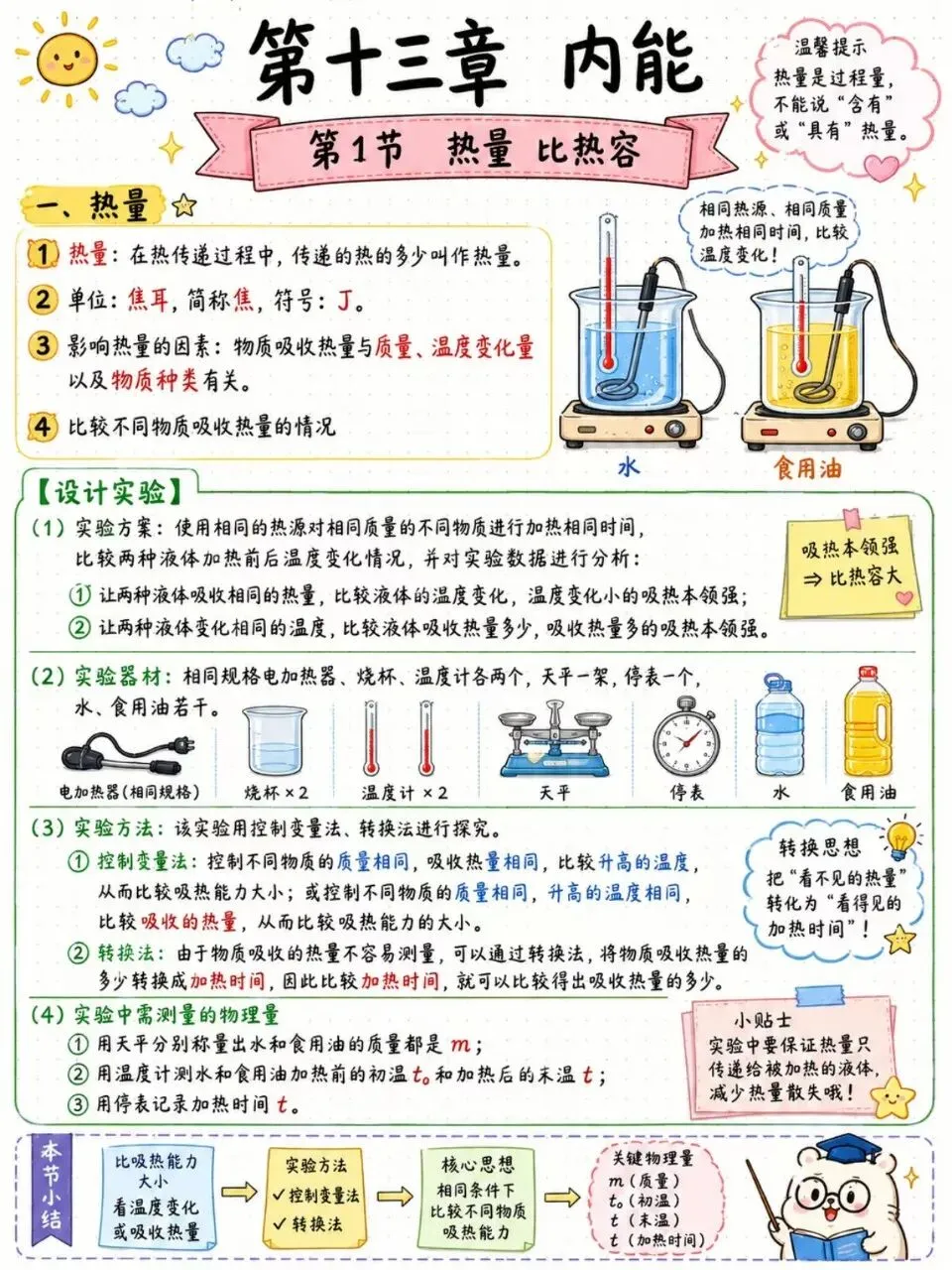 第十三章 内能

温馨提示
热量是过程量，不能说“含有”或“具有”热量。

第1节 热量 比热容

一、热量

1 热量：在热传递过程中，传递的热的多少叫作热量。

2 单位：焦耳，简称焦，符号：J。

3 影响热量的因素：物质吸收热量与质量、温度变化量以及物质种类有关。

4 比较不同物质吸收热量的情况

相同热源、相同质量加热相同时间，比较温度变化！

水

食用油

【设计实验】

(1) 实验方案：使用相同的热源对相同质量的不同物质进行加热相同时间，比较两种液体加热前后温度变化情况，并对实验数据进行分析：

① 让两种液体吸收相同的热量，比较液体的温度变化，温度变化小的吸热本领强；

② 让两种液体变化相同的温度，比较液体吸收热量多少，吸收热量多的吸热本领强。

吸热本领强
⇒ 比热容大

(2) 实验器材：相同规格电加热器、烧杯、温度计各两个，天平一架，停表一个，水、食用油若干。

电加热器(相同规格) 烧杯 ×2 温度计 ×2 天平 停表 水 食用油

(3) 实验方法：该实验用控制变量法、转换法进行探究。

① 控制变量法：控制不同物质的质量相同，吸收热量相同，比较升高的温度，从而比较吸热能力大小；或控制不同物质的质量相同，升高的温度相同，比较吸收的热量，从而比较吸热能力的大小。

② 转换法：由于物质吸收的热量不容易测量，可以通过转换法，将物质吸收热量的多少转换成加热时间，因此比较加热时间，就可以比较得出吸收热量的多少。

转换思想
把“看不见的热量”转化为“看得见的加热时间”！

(4) 实验中需测量的物理量

① 用天平分别称量出水和食用油的质量都是 $m$；

② 用温度计测水和食用油加热前的初温 $t_0$ 和加热后的末温 $t$；

③ 用停表记录加热时间 $t$。

小贴士
实验中要保证热量只传递给被加热的液体，减少热量散失哦！

本节小结

比吸热能力大小
看温度变化或吸收热量

实验方法
✓控制变量法
✓转换法

核心思想
相同条件下比较不同物质吸热能力

关键物理量
$m$（质量）
$t_0$（初温）
$t$（末温）
$t$（加热时间）